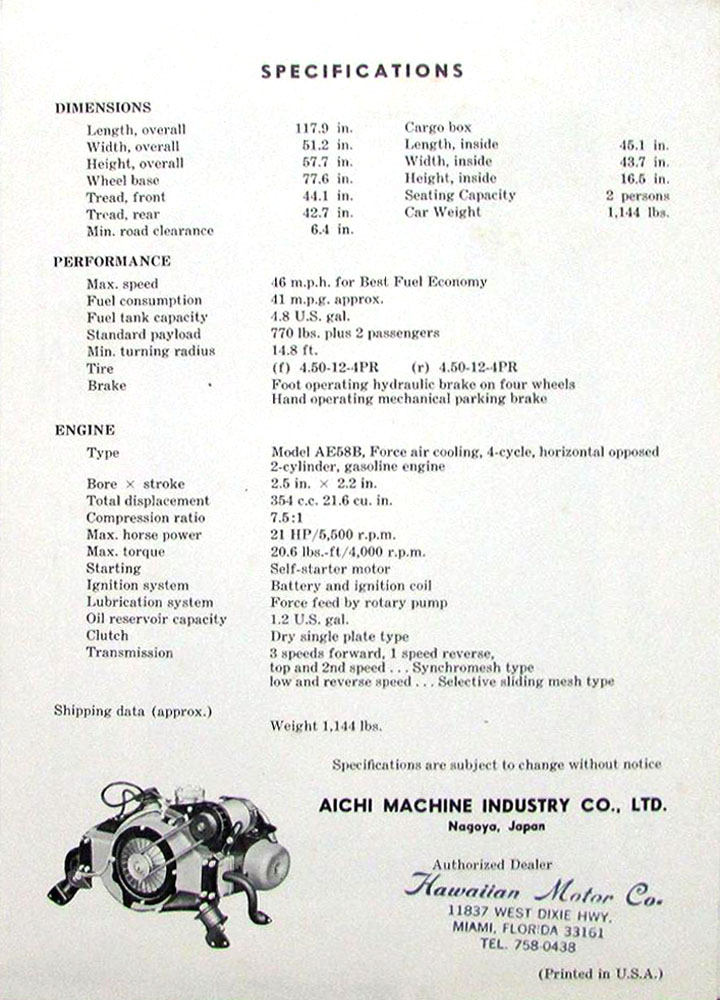 SPECIFICATIONS

DIMENSIONS

| | | | |
|---|---|---|---|
| Length, overall | 117.9 in. | Cargo box | |
| Width, overall | 51.2 in. | Length, inside | 45.1 in. |
| Height, overall | 57.7 in. | Width, inside | 43.7 in. |
| Wheel base | 77.6 in. | Height, inside | 16.5 in. |
| Tread, front | 44.1 in. | Seating Capacity | 2 persons |
| Tread, rear | 42.7 in. | Car Weight | 1,144 lbs. |
| Min. road clearance | 6.4 in. | | |

PERFORMANCE

| | |
|---|---|
| Max. speed | 46 m.p.h. for Best Fuel Economy |
| Fuel consumption | 41 m.p.g. approx. |
| Fuel tank capacity | 4.8 U.S. gal. |
| Standard payload | 770 lbs. plus 2 passengers |
| Min. turning radius | 14.8 ft. |
| Tire | (f) 4.50-12-4PR (r) 4.50-12-4PR |
| Brake | Foot operating hydraulic brake on four wheels Hand operating mechanical parking brake |

ENGINE

| | |
|---|---|
| Type | Model AE58B, Force air cooling, 4-cycle, horizontal opposed 2-cylinder, gasoline engine |
| Bore × stroke | 2.5 in. × 2.2 in. |
| Total displacement | 354 c.c. 21.6 cu. in. |
| Compression ratio | 7.5:1 |
| Max. horse power | 21 HP/5,500 r.p.m. |
| Max. torque | 20.6 lbs.-ft/4,000 r.p.m. |
| Starting | Self-starter motor |
| Ignition system | Battery and ignition coil |
| Lubrication system | Force feed by rotary pump |
| Oil reservoir capacity | 1.2 U.S. gal. |
| Clutch | Dry single plate type |
| Transmission | 3 speeds forward, 1 speed reverse, top and 2nd speed . . . Synchromesh type low and reverse speed . . . Selective sliding mesh type |

Shipping data (approx.)

Weight 1,144 lbs.

Specifications are subject to change without notice

AICHI MACHINE INDUSTRY CO., LTD.
Nagoya, Japan

Authorized Dealer
Hawaiian Motor Co.
11837 WEST DIXIE HWY.
MIAMI, FLORIDA 33161
TEL. 758-0438

(Printed in U.S.A.)